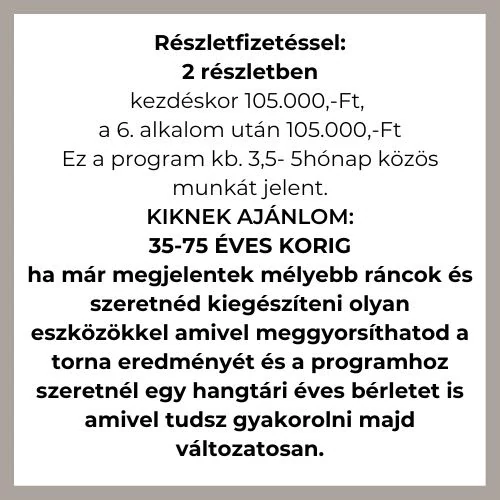 Részletfizetéssel:
2 részletben
kezdéskor 105.000,-Ft,
a 6. alkalom után 105.000,-Ft
Ez a program kb. 3,5- 5hónap közös munkát jelent.
KIKNEK AJÁNLOM:
35-75 ÉVES KORIG
ha már megjelentek mélyebb ráncok és szeretnéd kiegészíteni olyan eszközökkel amivel meggyorsíthatod a torna eredményét és a programhoz szeretnél egy hangtári éves bérletet is amivel tudsz gyakorolni majd változatosan.